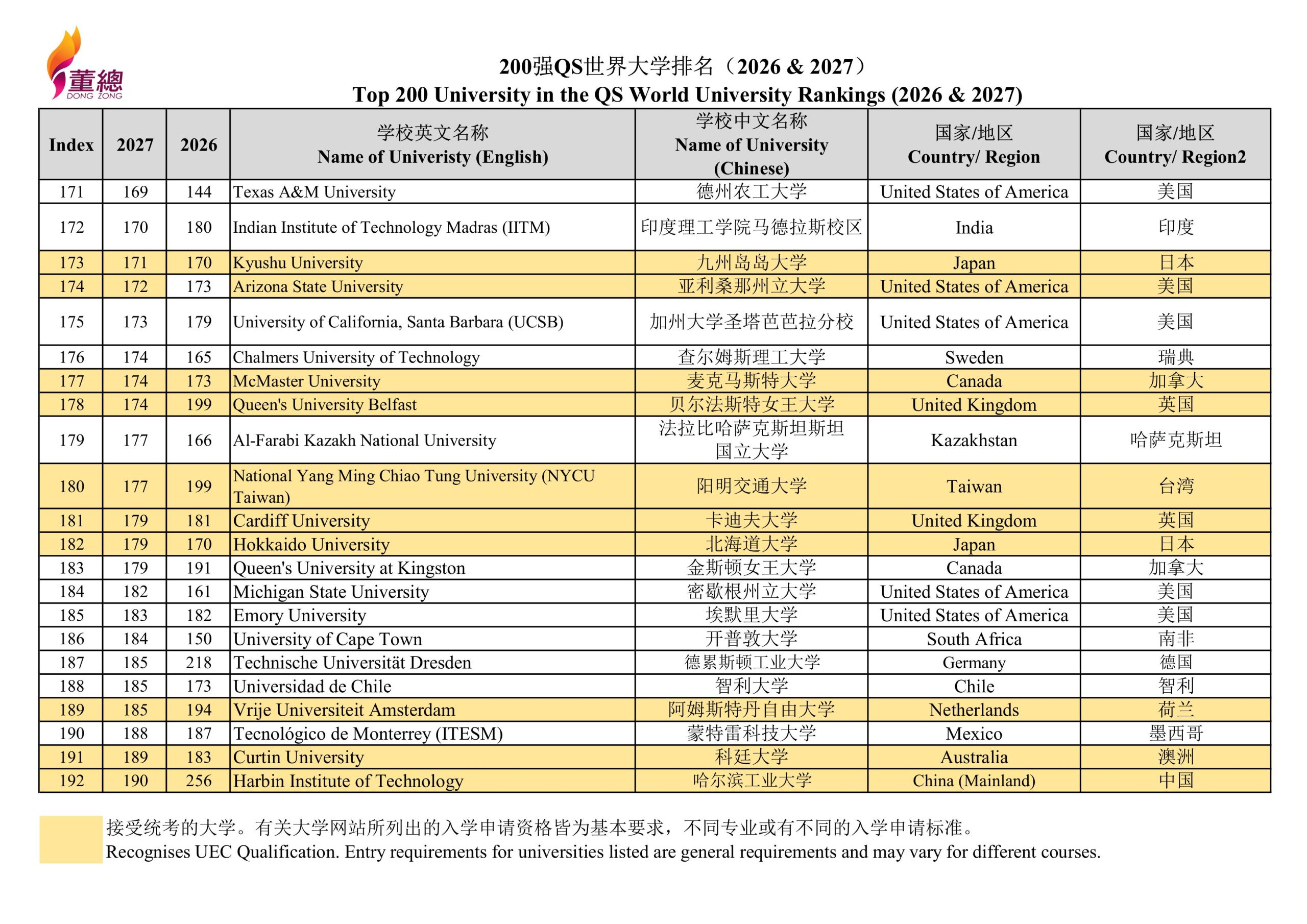 董總
DONG ZONG

200强QS世界大学排名（2026 & 2027）
Top 200 University in the QS World University Rankings (2026 & 2027)

| Index | 2027 | 2026 | 学校英文名称 Name of Univeristy (English) | 学校中文名称 Name of University (Chinese) | 国家/地区 Country/ Region | 国家/地区 Country/ Region2 |
|---|---|---|---|---|---|---|
| 171 | 169 | 144 | Texas A&M University | 德州农工大学 | United States of America | 美国 |
| 172 | 170 | 180 | Indian Institute of Technology Madras (IITM) | 印度理工学院马德拉斯校区 | India | 印度 |
| 173 | 171 | 170 | Kyushu University | 九州岛岛大学 | Japan | 日本 |
| 174 | 172 | 173 | Arizona State University | 亚利桑那州立大学 | United States of America | 美国 |
| 175 | 173 | 179 | University of California, Santa Barbara (UCSB) | 加州大学圣塔芭芭拉分校 | United States of America | 美国 |
| 176 | 174 | 165 | Chalmers University of Technology | 查尔姆斯理工大学 | Sweden | 瑞典 |
| 177 | 174 | 173 | McMaster University | 麦克马斯特大学 | Canada | 加拿大 |
| 178 | 174 | 199 | Queen's University Belfast | 贝尔法斯特女王大学 | United Kingdom | 英国 |
| 179 | 177 | 166 | Al-Farabi Kazakh National University | 法拉比哈萨克斯坦斯坦国立大学 | Kazakhstan | 哈萨克斯坦 |
| 180 | 177 | 199 | National Yang Ming Chiao Tung University (NYCU Taiwan) | 阳明交通大学 | Taiwan | 台湾 |
| 181 | 179 | 181 | Cardiff University | 卡迪夫大学 | United Kingdom | 英国 |
| 182 | 179 | 170 | Hokkaido University | 北海道大学 | Japan | 日本 |
| 183 | 179 | 191 | Queen's University at Kingston | 金斯顿女王大学 | Canada | 加拿大 |
| 184 | 182 | 161 | Michigan State University | 密歇根州立大学 | United States of America | 美国 |
| 185 | 183 | 182 | Emory University | 埃默里大学 | United States of America | 美国 |
| 186 | 184 | 150 | University of Cape Town | 开普敦大学 | South Africa | 南非 |
| 187 | 185 | 218 | Technische Universität Dresden | 德累斯顿工业大学 | Germany | 德国 |
| 188 | 185 | 173 | Universidad de Chile | 智利大学 | Chile | 智利 |
| 189 | 185 | 194 | Vrije Universiteit Amsterdam | 阿姆斯特丹自由大学 | Netherlands | 荷兰 |
| 190 | 188 | 187 | Tecnológico de Monterrey (ITESM) | 蒙特雷科技大学 | Mexico | 墨西哥 |
| 191 | 189 | 183 | Curtin University | 科廷大学 | Australia | 澳洲 |
| 192 | 190 | 256 | Harbin Institute of Technology | 哈尔滨工业大学 | China (Mainland) | 中国 |

接受统考的大学。有关大学网站所列出的入学申请资格皆为基本要求，不同专业或有不同的入学申请标准。
Recognises UEC Qualification. Entry requirements for universities listed are general requirements and may vary for different courses.